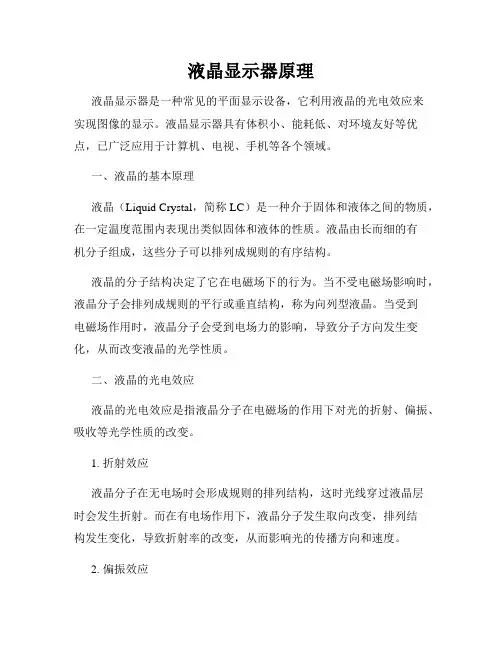 液晶显示器原理

液晶显示器是一种常见的平面显示设备，它利用液晶的光电效应来实现图像的显示。液晶显示器具有体积小、能耗低、对环境友好等优点，已广泛应用于计算机、电视、手机等各个领域。

一、液晶的基本原理

液晶（Liquid Crystal，简称 LC）是一种介于固体和液体之间的物质，在一定温度范围内表现出类似固体和液体的性质。液晶由长而细的有机分子组成，这些分子可以排列成规则的有序结构。

液晶的分子结构决定了它在电磁场下的行为。当不受电磁场影响时，液晶分子会排列成规则的平行或垂直结构，称为向列型液晶。当受到电磁场作用时，液晶分子会受到电场力的影响，导致分子方向发生变化，从而改变液晶的光学性质。

二、液晶的光电效应

液晶的光电效应是指液晶分子在电磁场的作用下对光的折射、偏振、吸收等光学性质的改变。

1. 折射效应

液晶分子在无电场时会形成规则的排列结构，这时光线穿过液晶层时会发生折射。而在有电场作用下，液晶分子发生取向改变，排列结构发生变化，导致折射率的改变，从而影响光的传播方向和速度。

2. 偏振效应